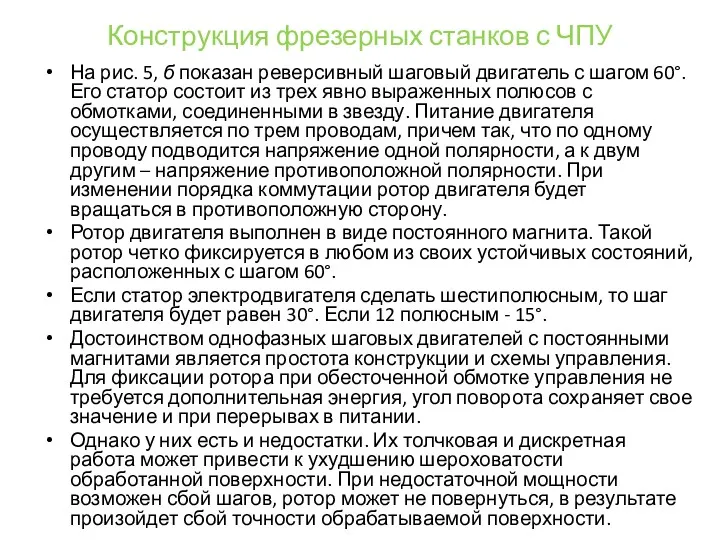 Конструкция фрезерных станков с ЧПУ

• На рис. 5, б показан реверсивный шаговый двигатель с шагом 60°. Его статор состоит из трех явно выраженных полюсов с обмотками, соединенными в звезду. Питание двигателя осуществляется по трем проводам, причем так, что по одному проводу подводится напряжение одной полярности, а к двум другим – напряжение противоположной полярности. При изменении порядка коммутации ротор двигателя будет вращаться в противоположную сторону.

• Ротор двигателя выполнен в виде постоянного магнита. Такой ротор четко фиксируется в любом из своих устойчивых состояний, расположенных с шагом 60°.

• Если статор электродвигателя сделать шестиполюсным, то шаг двигателя будет равен 30°. Если 12 полюсным - 15°.

• Достоинством однофазных шаговых двигателей с постоянными магнитами является простота конструкции и схемы управления. Для фиксации ротора при обесточенной обмотке управления не требуется дополнительная энергия, угол поворота сохраняет свое значение и при перерывах в питании.

• Однако у них есть и недостатки. Их толчковая и дискретная работа может привести к ухудшению шероховатости обработанной поверхности. При недостаточной мощности возможен сбой шагов, ротор может не повернуться, в результате произойдет сбой точности обрабатываемой поверхности.